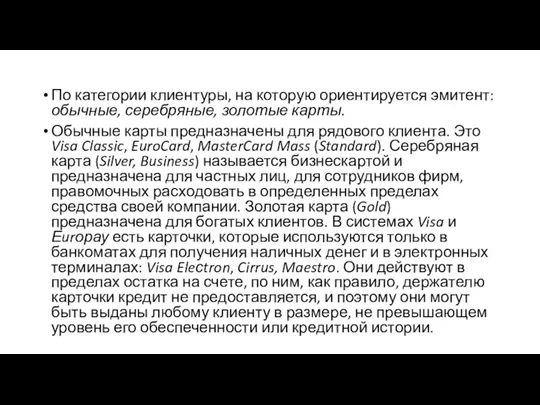 • По категории клиентуры, на которую ориентируется эмитент: обычные, серебряные, золотые карты.

• Обычные карты предназначены для рядового клиента. Это Visa Classic, EuroCard, MasterCard Mass (Standard). Серебряная карта (Silver, Business) называется бизнескартой и предназначена для частных лиц, для сотрудников фирм, правомочных расходовать в определенных пределах средства своей компании. Золотая карта (Gold) предназначена для богатых клиентов. В системах Visa и Europay есть карточки, которые используются только в банкоматах для получения наличных денег и в электронных терминалах: Visa Electron, Cirrus, Maestro. Они действуют в пределах остатка на счете, по ним, как правило, держателю карточки кредит не предоставляется, и поэтому они могут быть выданы любому клиенту в размере, не превышающем уровень его обеспеченности или кредитной истории.